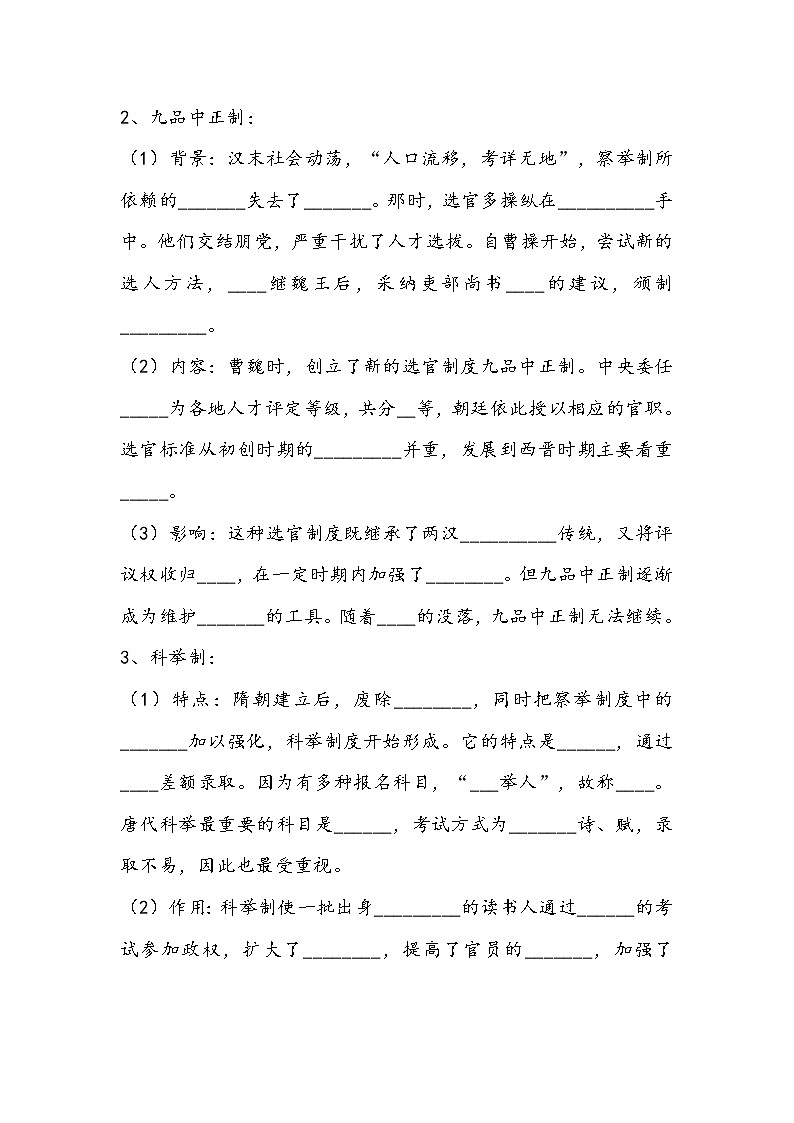 2、九品中正制：

（1）背景：汉末社会动荡，“人口流移，考详无地”，察举制所依赖的_______失去了_______。那时，选官多操纵在__________手中。他们交结朋党，严重干扰了人才选拔。自曹操开始，尝试新的选人方法，____继魏王后，采纳吏部尚书____的建议，颁制_________。

（2）内容：曹魏时，创立了新的选官制度九品中正制。中央委任_____为各地人才评定等级，共分__等，朝廷依此授以相应的官职。选官标准从初创时期的_________并重，发展到西晋时期主要看重_____。

（3）影响：这种选官制度既继承了两汉__________传统，又将评议权收归____，在一定时期内加强了________。但九品中正制逐渐成为维护_______的工具。随着____的没落，九品中正制无法继续。

3、科举制：

（1）特点：隋朝建立后，废除________，同时把察举制度中的_______加以强化，科举制度开始形成。它的特点是______，通过____差额录取。因为有多种报名科目，“___举人”，故称____。唐代科举最重要的科目是______，考试方式为_______诗、赋，录取不易，因此也最受重视。

（2）作用：科举制使一批出身_________的读书人通过______的考试参加政权，扩大了________，提高了官员的_______，加强了